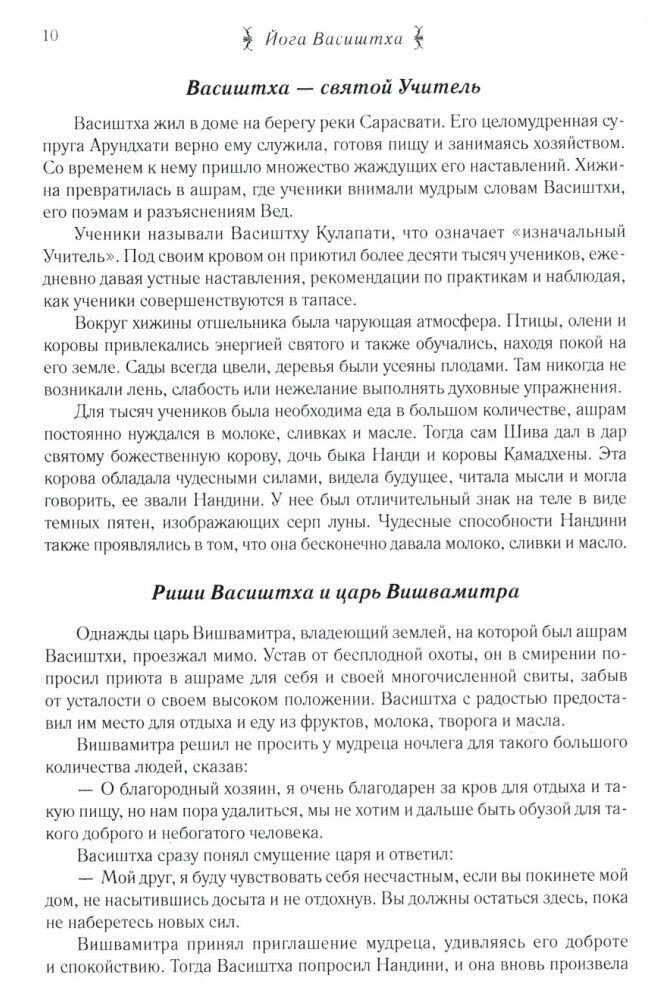 10 Йога Васиштха

Васиштха — святой Учитель

Васиштха жил в доме на берегу реки Сарасвати. Его целомудренная супруга Арундхати верно ему служила, готовя пищу и занимаясь хозяйством. Со временем к нему пришло множество жаждущих его наставлений. Хижина превратилась в ашрам, где ученики внимали мудрым словам Васиштхи, его поэмам и разъяснениям Вед.

Ученики называли Васиштху Кулапати, что означает «изначальный Учитель». Под своим кровом он приютил более десяти тысяч учеников, ежедневно давая устные наставления, рекомендации по практикам и наблюдая, как ученики совершенствуются в тапасе.

Вокруг хижины отшельника была чарующая атмосфера. Птицы, олени и коровы привлекались энергией святого и также обучались, находя покой на его земле. Сады всегда цвели, деревья были усеяны плодами. Там никогда не возникали лень, слабость или нежелание выполнять духовные упражнения.

Для тысяч учеников была необходима еда в большом количестве, ашрам постоянно нуждался в молоке, сливках и масле. Тогда сам Шива дал в дар святому божественную корову, дочь быка Нанди и коровы Камадхены. Эта корова обладала чудесными силами, видела будущее, читала мысли и могла говорить, ее звали Нандини. У нее был отличительный знак на теле в виде темных пятен, изображающих серп луны. Чудесные способности Нандини также проявлялись в том, что она бесконечно давала молоко, сливки и масло.

Риши Васиштха и царь Вишвамитра

Однажды царь Вишвамитра, владеющий землей, на которой был ашрам Васиштхи, проезжал мимо. Устав от бесплодной охоты, он в смирении попросил приюта в ашраме для себя и своей многочисленной свиты, забыв от усталости о своем высоком положении. Васиштха с радостью предоставил им место для отдыха и еду из фруктов, молока, творога и масла.

Вишвамитра решил не просить у мудреца ночлега для такого большого количества людей, сказав:

— О благородный хозяин, я очень благодарен за кров для отдыха и такую пищу, но нам пора удалиться, мы не хотим и дальше быть обузой для такого доброго и небогатого человека.

Васиштха сразу понял смущение царя и ответил:

— Мой друг, я буду чувствовать себя несчастным, если вы покинете мой дом, не насытившись досыта и не отдохнув. Вы должны остаться здесь, пока не наберетесь новых сил.

Вишвамитра принял приглашение мудреца, удивляясь его доброте и спокойствию. Тогда Васиштха попросил Нандини, и она вновь произвела